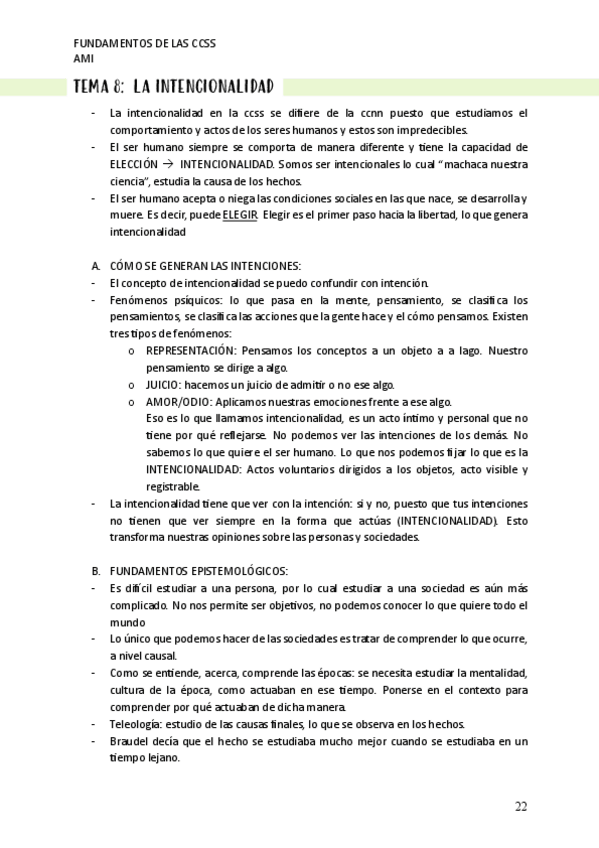 FUNDAMENTOS DE LAS CCSS
AMI

TEMA 8: LA INTENCIONALIDAD

- La intencionalidad en la ccss se difiere de la ccnn puesto que estudiamos el comportamiento y actos de los seres humanos y estos son impredecibles.
- El ser humano siempre se comporta de manera diferente y tiene la capacidad de ELECCIÓN → INTENCIONALIDAD. Somos ser intencionales lo cual "machaca nuestra ciencia", estudia la causa de los hechos.
- El ser humano acepta o niega las condiciones sociales en las que nace, se desarrolla y muere. Es decir, puede ELEGIR. Elegir es el primer paso hacia la libertad, lo que genera intencionalidad

A. CÓMO SE GENERAN LAS INTENCIONES:
- El concepto de intencionalidad se puedo confundir con intención.
- Fenómenos psíquicos: lo que pasa en la mente, pensamiento, se clasifica los pensamientos, se clasifica las acciones que la gente hace y el cómo pensamos. Existen tres tipos de fenómenos:
o REPRESENTACIÓN: Pensamos los conceptos a un objeto a a lago. Nuestro pensamiento se dirige a algo.
o JUICIO: hacemos un juicio de admitir o no ese algo.
o AMOR/ODIO: Aplicamos nuestras emociones frente a ese algo.
Eso es lo que llamamos intencionalidad, es un acto íntimo y personal que no tiene por qué reflejarse. No podemos ver las intenciones de los demás. No sabemos lo que quiere el ser humano. Lo que nos podemos fijar lo que es la INTENCIONALIDAD: Actos voluntarios dirigidos a los objetos, acto visible y registrable.
- La intencionalidad tiene que ver con la intención: si y no, puesto que tus intenciones no tienen que ver siempre en la forma que actúas (INTENCIONALIDAD). Esto transforma nuestras opiniones sobre las personas y sociedades.

B. FUNDAMENTOS EPISTEMOLÓGICOS:
- Es difícil estudiar a una persona, por lo cual estudiar a una sociedad es aún más complicado. No nos permite ser objetivos, no podemos conocer lo que quiere todo el mundo
- Lo único que podemos hacer de las sociedades es tratar de comprender lo que ocurre, a nivel causal.
- Como se entiende, acerca, comprende las épocas: se necesita estudiar la mentalidad, cultura de la época, como actuaban en ese tiempo. Ponerse en el contexto para comprender por qué actuaban de dicha manera.
- Teleología: estudio de las causas finales, lo que se observa en los hechos.
- Braudel decía que el hecho se estudiaba mucho mejor cuando se estudiaba en un tiempo lejano.

22